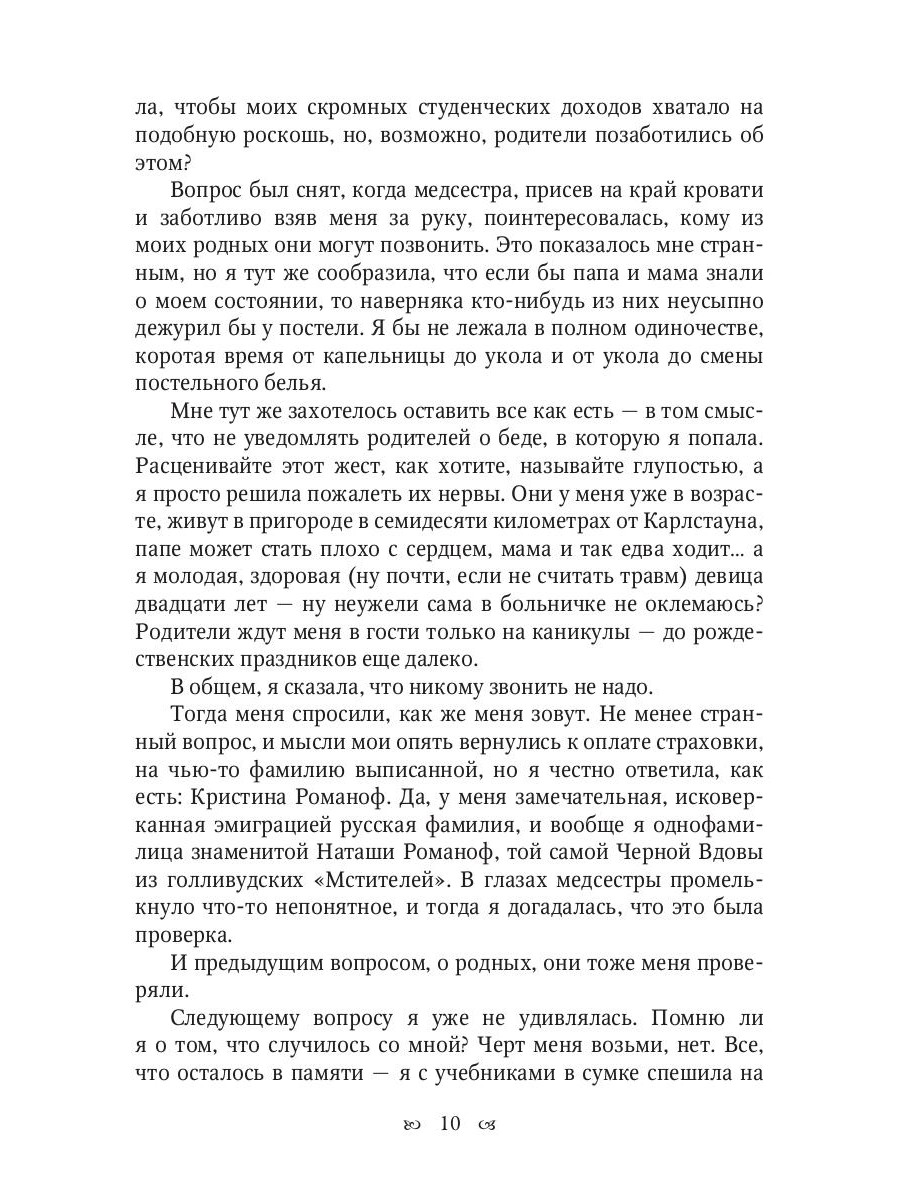 ла, чтобы моих скромных студенческих доходов хватало на подобную роскошь, но, возможно, родители позаботились об этом?

Вопрос был снят, когда медсестра, присев на край кровати и заботливо взяв меня за руку, поинтересовалась, кому из моих родных они могут позвонить. Это показалось мне странным, но я тут же сообразила, что если бы папа и мама знали о моем состоянии, то наверняка кто-нибудь из них неусыпно дежурил бы у постели. Я бы не лежала в полном одиночестве, коротая время от капельницы до укола и от укола до смены постельного белья.

Мне тут же захотелось оставить все как есть — в том смысле, что не уведомлять родителей о беде, в которую я попала. Расценивайте этот жест, как хотите, называйте глупостью, а я просто решила пожалеть их нервы. Они у меня уже в возрасте, живут в пригороде в семидесяти километрах от Карлстауна, папе может стать плохо с сердцем, мама и так едва ходит... а я молодая, здоровая (ну почти, если не считать травм) девица двадцати лет — ну неужели сама в больничке не оклемаюсь? Родители ждут меня в гости только на каникулы — до рождественских праздников еще далеко.

В общем, я сказала, что никому звонить не надо.

Тогда меня спросили, как же меня зовут. Не менее странный вопрос, и мысли мои опять вернулись к оплате страховки, на чью-то фамилию выписанной, но я честно ответила, как есть: Кристина Романоф. Да, у меня замечательная, исковерканная эмиграцией русская фамилия, и вообще я однофамилица знаменитой Наташи Романоф, той самой Черной Вдовы из голливудских «Мстителей». В глазах медсестры промелькнуло что-то непонятное, и тогда я догадалась, что это была проверка.

И предыдущим вопросом, о родных, они тоже меня проверяли.

Следующему вопросу я уже не удивлялась. Помню ли я о том, что случилось со мной? Черт меня возьми, нет. Все, что осталось в памяти — я с учебниками в сумке спешила на

10